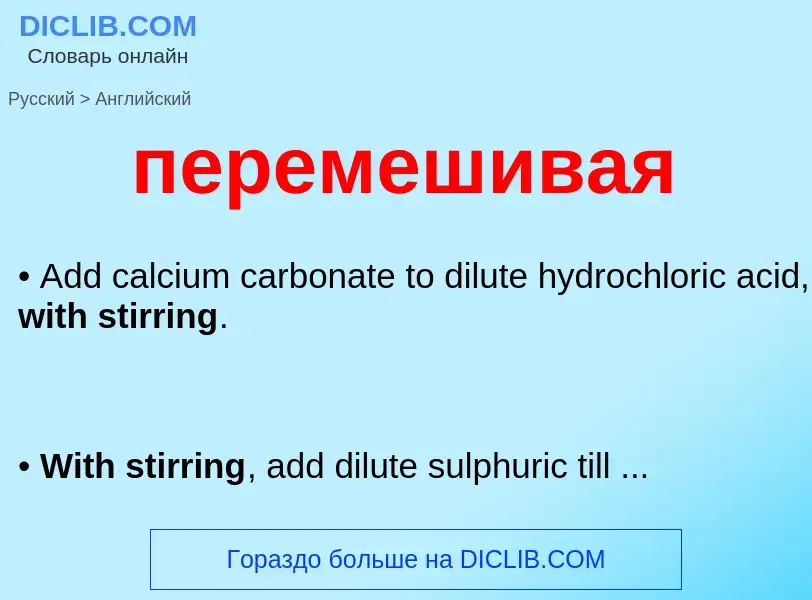 DICLIB.COM
Словарь онлайн

Русский > Английский

перемешивая

• Add calcium carbonate to dilute hydrochloric acid, with stirring.

• With stirring, add dilute sulphuric till ...

Гораздо больше на DICLIB.COM